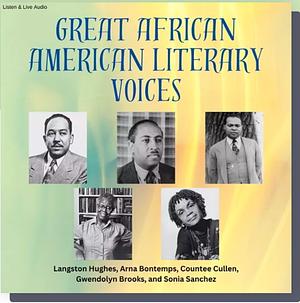 Listen & Live Audio

GREAT AFRICAN AMERICAN LITERARY VOICES

Langston Hughes, Arna Bontemps, Countee Cullen, Gwendolyn Brooks, and Sonia Sanchez